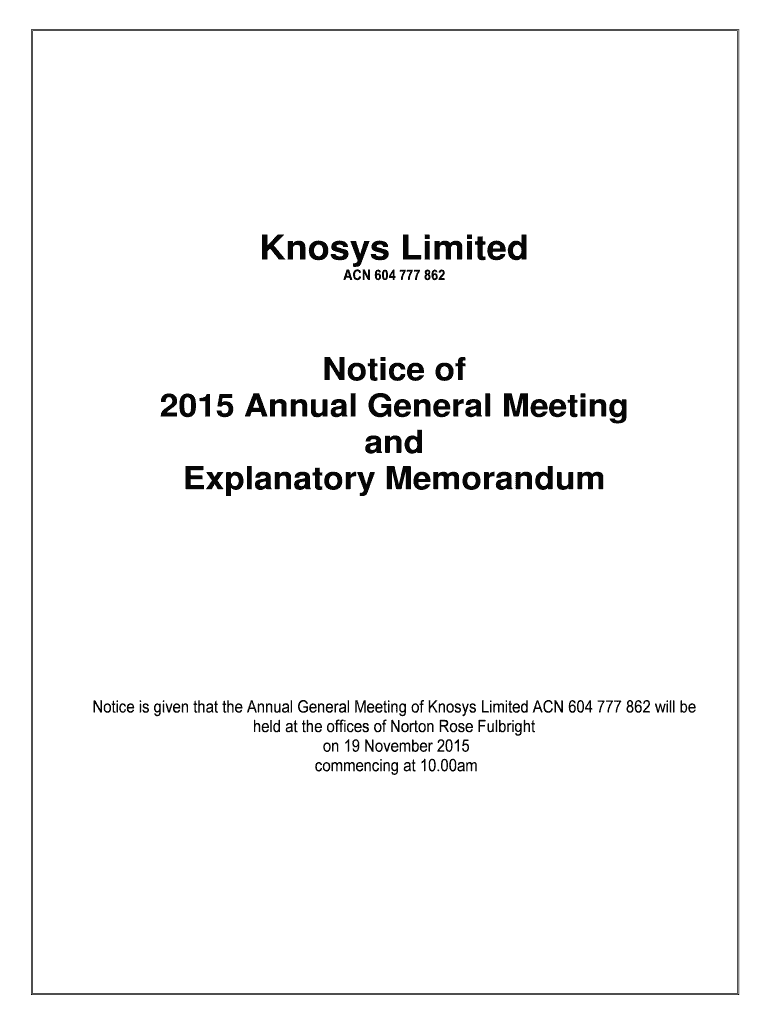 Knosys Limited
ACN 604 777 862

Notice of
2015 Annual General Meeting
and
Explanatory Memorandum

Notice is given that the Annual General Meeting of Knosys Limited ACN 604 777 862 will be held at the offices of Norton Rose Fulbright
on 19 November 2015
commencing at 10.00am